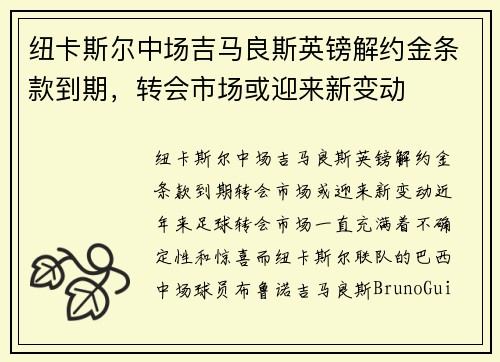 纽卡斯尔中场吉马良斯英镑解约金条款到期，转会市场或迎来新变动

纽卡斯尔中场吉马良斯英镑解约金条款到期转会市场或迎来新变动近年来足球转会市场一直充满着不确定性和惊喜而纽卡斯尔联队的巴西中场球员布鲁诺吉马良斯BrunoGui